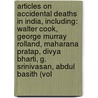 articles on accidental deaths in india, including: walter cook, george murray rolland, maharana pratap, divya bharti, g. srinivasan, abdul basith (vol